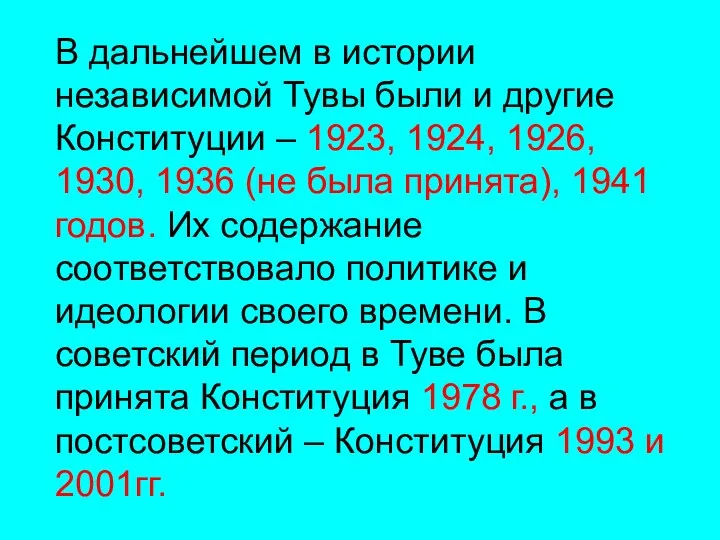 В дальнейшем в истории независимой Тувы были и другие Конституции – 1923, 1924, 1926, 1930, 1936 (не была принята), 1941 годов. Их содержание соответствовало политике и идеологии своего времени. В советский период в Туве была принята Конституция 1978 г., а в постсоветский – Конституция 1993 и 2001гг.